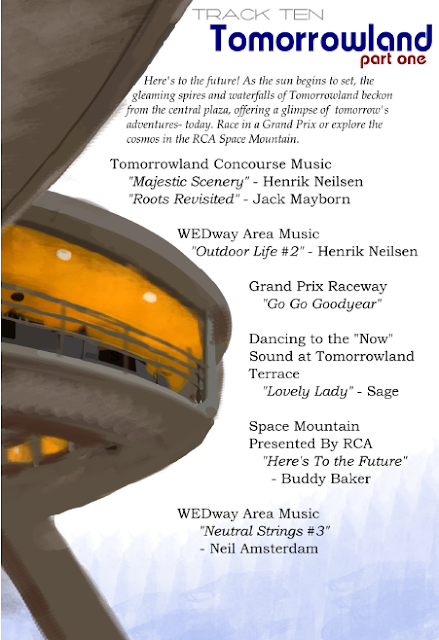 TRACK TEN
Tomorrowland
part one

Here's to the future! As the sun begins to set, the gleaming spires and waterfalls of Tomorrowland beckon from the central plaza, offering a glimpse of tomorrow's adventures- today. Race in a Grand Prix or explore the cosmos in the RCA Space Mountain.

Tomorrowland Concourse Music
"Majestic Scenery" - Henrik Neilsen
"Roots Revisited" - Jack Mayborn

WEDway Area Music
"Outdoor Life #2" - Henrik Neilsen

Grand Prix Raceway
"Go Go Goodyear"

Dancing to the "Now" Sound at Tomorrowland Terrace
"Lovely Lady" - Sage

Space Mountain
Presented By RCA
"Here's To the Future"
- Buddy Baker

WEDway Area Music
"Neutral Strings #3"
- Neil Amsterdam